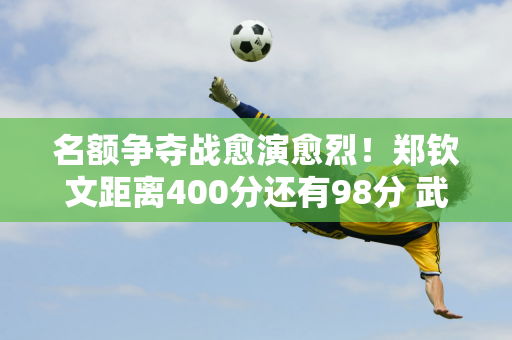 名额争夺战愈演愈烈！郑钦文距离400分还有98分 武